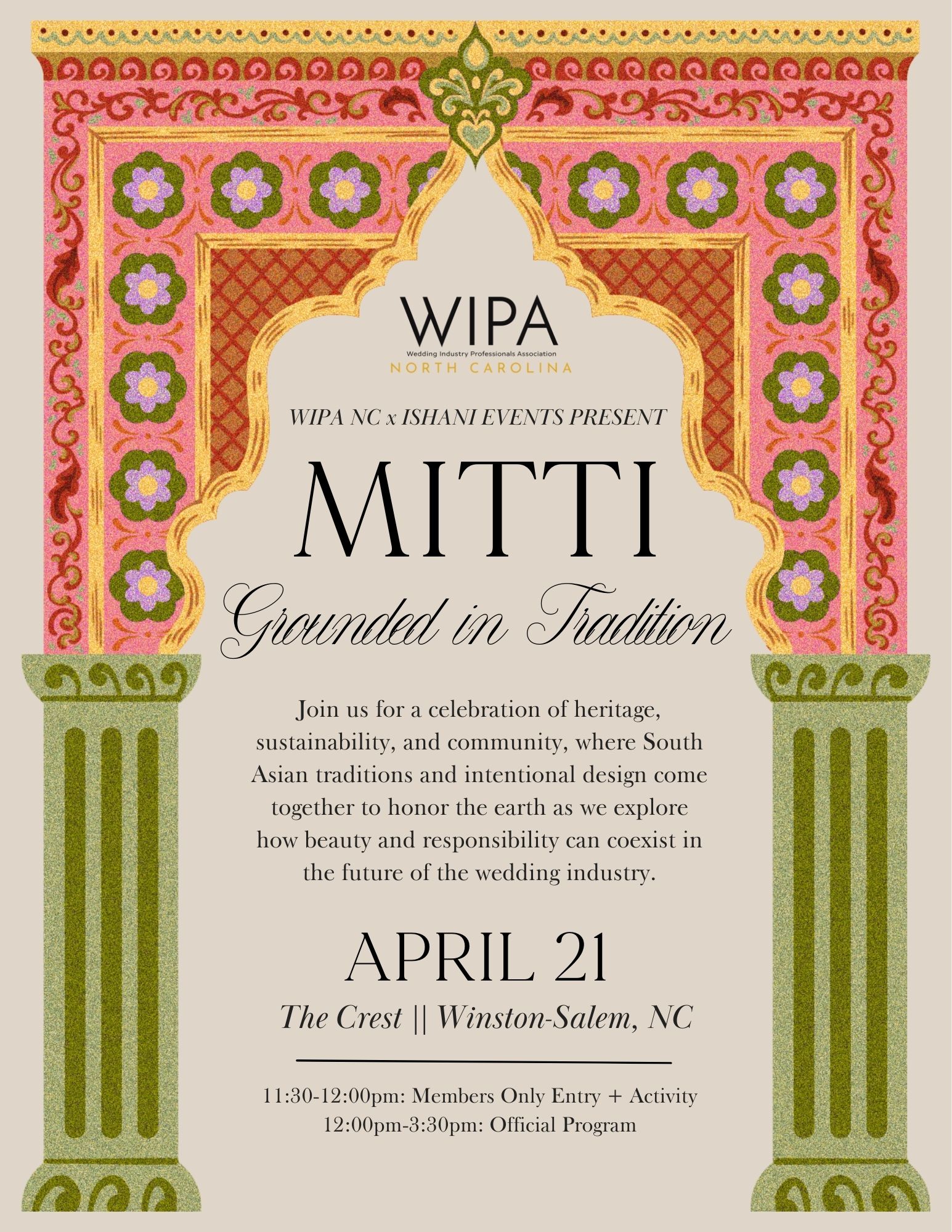 WIPA
Wedding Industry Professionals Association
NORTH CAROLINA

WIPA NC x ISHANI EVENTS PRESENT

MITTI

Grounded in Tradition

Join us for a celebration of heritage, sustainability, and community, where South Asian traditions and intentional design come together to honor the earth as we explore how beauty and responsibility can coexist in the future of the wedding industry.

APRIL 21

The Crest || Winston-Salem, NC

11:30-12:00pm: Members Only Entry + Activity
12:00pm-3:30pm: Official Program